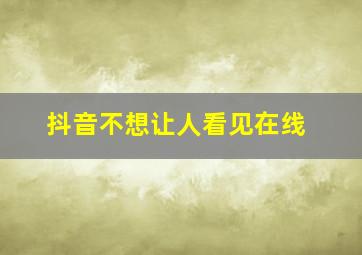 抖音不想让人看见在线